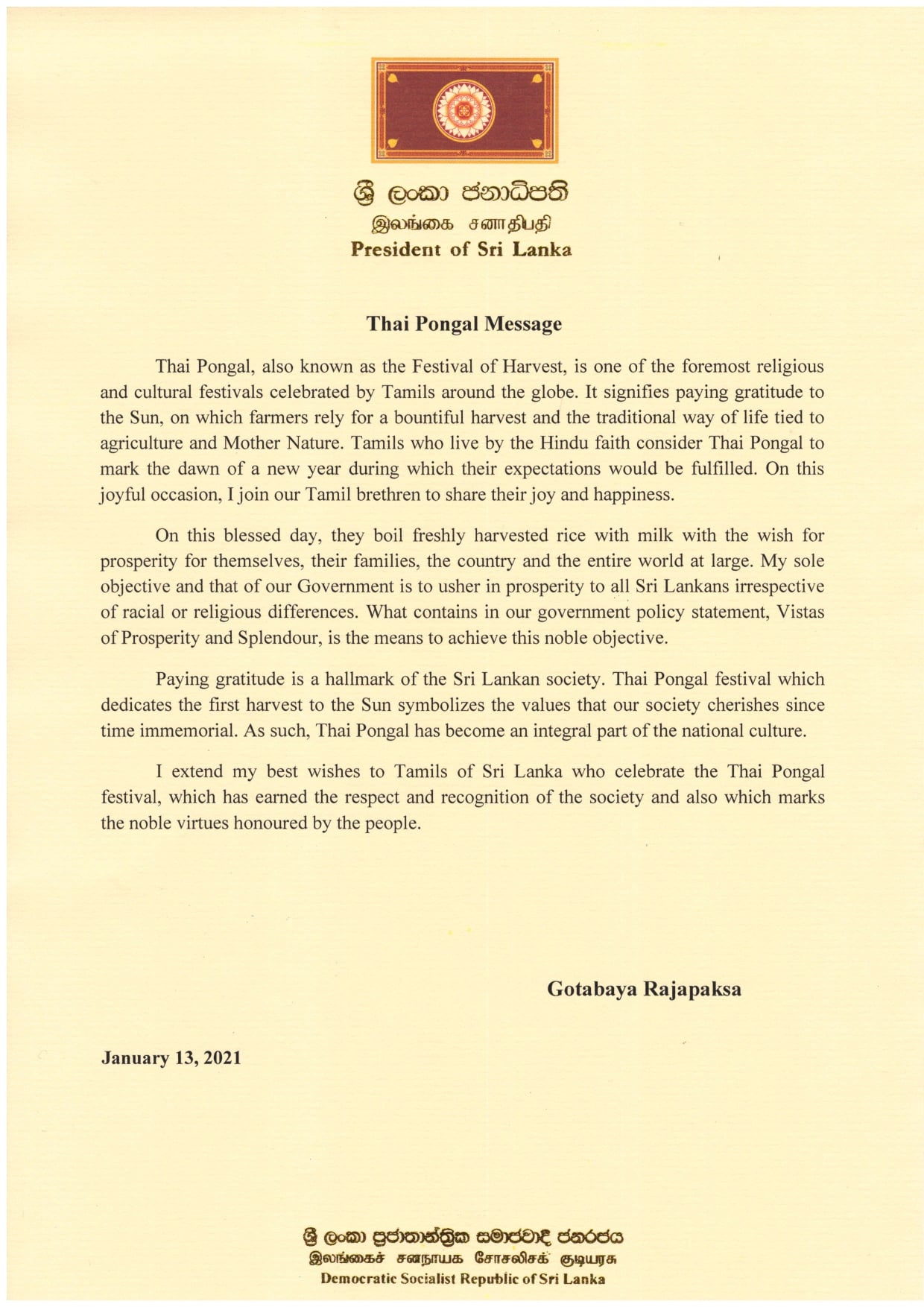 ශ්‍රී ලංකා ජනාධිපති
இலங்கை சனாதிபதி
President of Sri Lanka

Thai Pongal Message

Thai Pongal, also known as the Festival of Harvest, is one of the foremost religious and cultural festivals celebrated by Tamils around the globe. It signifies paying gratitude to the Sun, on which farmers rely for a bountiful harvest and the traditional way of life tied to agriculture and Mother Nature. Tamils who live by the Hindu faith consider Thai Pongal to mark the dawn of a new year during which their expectations would be fulfilled. On this joyful occasion, I join our Tamil brethren to share their joy and happiness.

On this blessed day, they boil freshly harvested rice with milk with the wish for prosperity for themselves, their families, the country and the entire world at large. My sole objective and that of our Government is to usher in prosperity to all Sri Lankans irrespective of racial or religious differences. What contains in our government policy statement, Vistas of Prosperity and Splendour, is the means to achieve this noble objective.

Paying gratitude is a hallmark of the Sri Lankan society. Thai Pongal festival which dedicates the first harvest to the Sun symbolizes the values that our society cherishes since time immemorial. As such, Thai Pongal has become an integral part of the national culture.

I extend my best wishes to Tamils of Sri Lanka who celebrate the Thai Pongal festival, which has earned the respect and recognition of the society and also which marks the noble virtues honoured by the people.

Gotabaya Rajapaksa

January 13, 2021

ශ්‍රී ලංකා ප්‍රජාතාන්ත්‍රික සමාජවාදී ජනරජය
இலங்கைச் சனநாயக சோசலிசக் குடியரசு
Democratic Socialist Republic of Sri Lanka